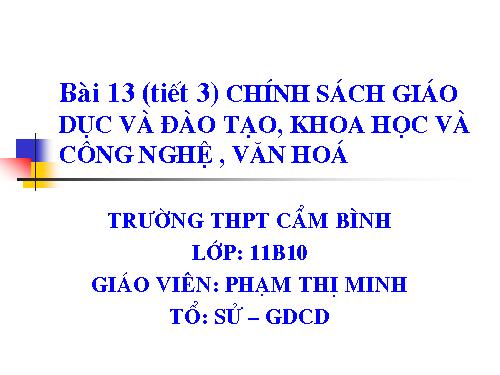 Bài 13 (tiết 3) CHÍNH SÁCH GIÁO DỤC VÀ ĐÀO TẠO, KHOA HỌC VÀ CÔNG NGHỆ , VĂN HOÁ

TRƯỜNG THPT CẨM BÌNH
LỚP: 11B10
GIÁO VIÊN: PHẠM THỊ MINH
TỔ: SỬ – GDCD